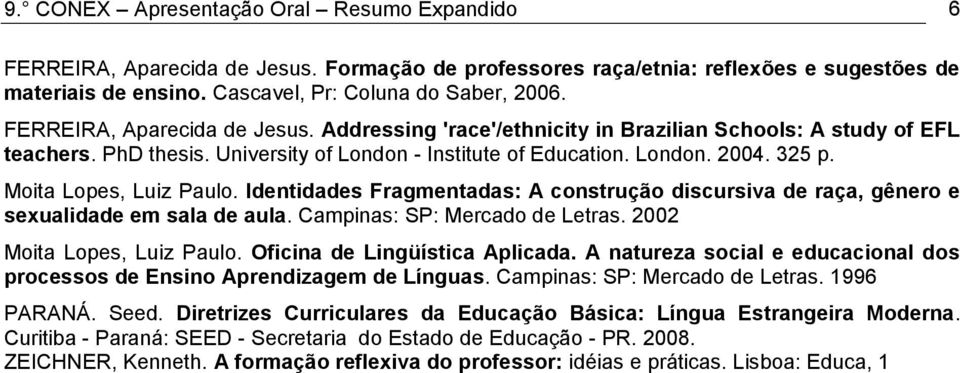 9.° CONEX – Apresentação Oral – Resumo Expandido 6

FERREIRA, Aparecida de Jesus. Formação de professores raça/etnia: reflexões e sugestões de materiais de ensino. Cascavel, Pr: Coluna do Saber, 2006.

FERREIRA, Aparecida de Jesus. Addressing 'race'/ethnicity in Brazilian Schools: A study of EFL teachers. PhD thesis. University of London - Institute of Education. London. 2004. 325 p.

Moita Lopes, Luiz Paulo. Identidades Fragmentadas: A construção discursiva de raça, gênero e sexualidade em sala de aula. Campinas: SP: Mercado de Letras. 2002

Moita Lopes, Luiz Paulo. Oficina de Lingüística Aplicada. A natureza social e educacional dos processos de Ensino Aprendizagem de Línguas. Campinas: SP: Mercado de Letras. 1996

PARANÁ. Seed. Diretrizes Curriculares da Educação Básica: Língua Estrangeira Moderna. Curitiba - Paraná: SEED - Secretaria do Estado de Educação - PR. 2008.

ZEICHNER, Kenneth. A formação reflexiva do professor: idéias e práticas. Lisboa: Educa, 1